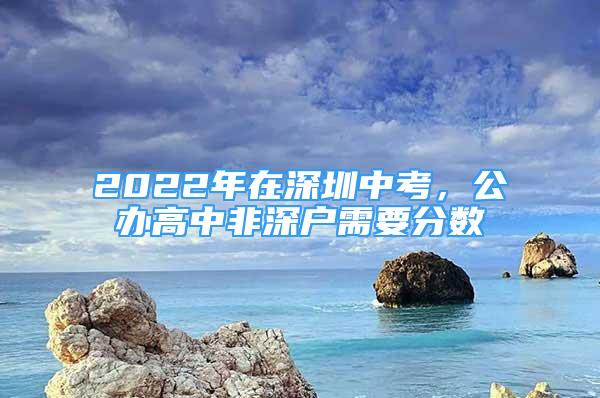 2022年在深圳中考，公办高中非深户需要分数